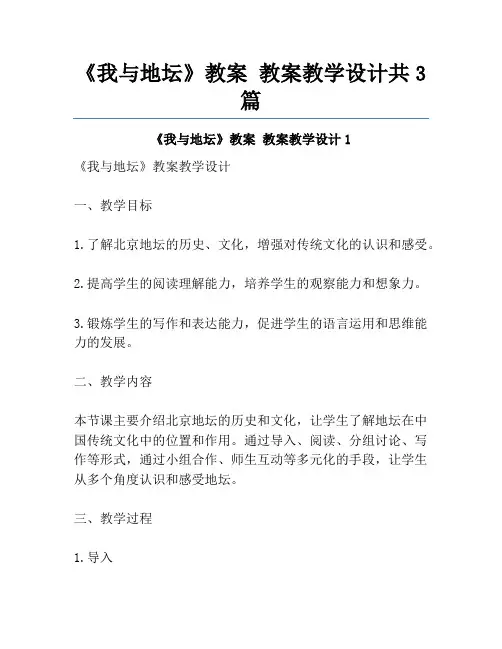 《我与地坛》教案 教案教学设计共3篇

《我与地坛》教案 教案教学设计1

《我与地坛》教案教学设计

一、教学目标

1.了解北京地坛的历史、文化，增强对传统文化的认识和感受。

2.提高学生的阅读理解能力，培养学生的观察能力和想象力。

3.锻炼学生的写作和表达能力，促进学生的语言运用和思维能力的发展。

二、教学内容

本节课主要介绍北京地坛的历史和文化，让学生了解地坛在中国传统文化中的位置和作用。通过导入、阅读、分组讨论、写作等形式，通过小组合作、师生互动等多元化的手段，让学生从多个角度认识和感受地坛。

三、教学过程

1.导入